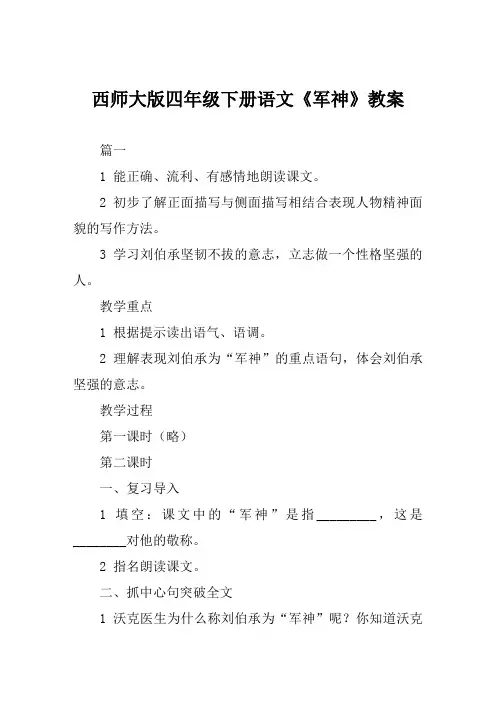 西师大版四年级下册语文《军神》教案

篇一

1 能正确、流利、有感情地朗读课文。

2 初步了解正面描写与侧面描写相结合表现人物精神面貌的写作方法。

3 学习刘伯承坚韧不拔的意志，立志做一个性格坚强的人。

教学重点

1 根据提示读出语气、语调。

2 理解表现刘伯承为“军神”的重点语句，体会刘伯承坚强的意志。

教学过程

第一课时（略）

第二课时

一、复习导入

1 填空：课文中的“军神”是指________，这是________对他的敬称。

2 指名朗读课文。

二、抓中心句突破全文

1 沃克医生为什么称刘伯承为“军神”呢？你知道沃克